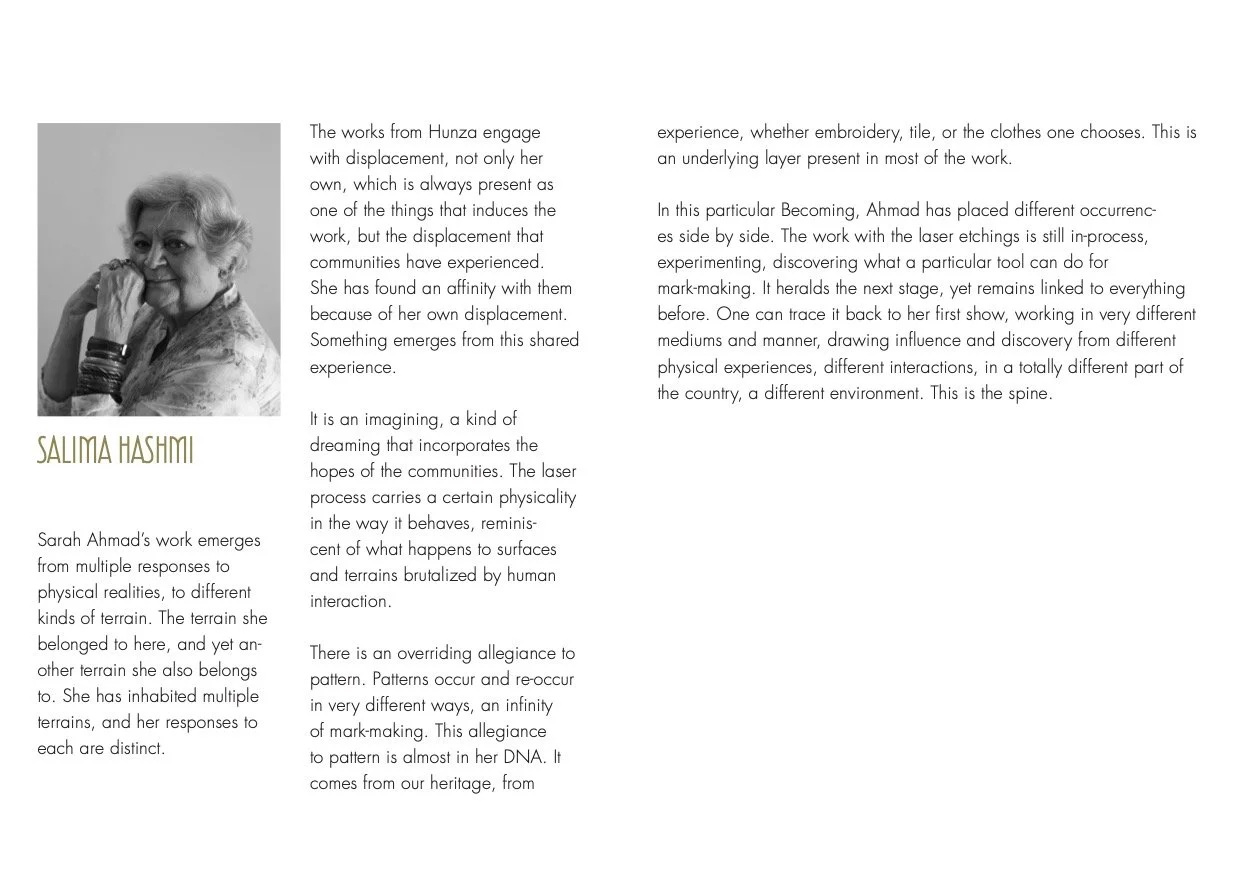 SALIMA HASHMI

Sarah Ahmad's work emerges from multiple responses to physical realities, to different kinds of terrain. The terrain she belonged to here, and yet another terrain she also belongs to. She has inhabited multiple terrains, and her responses to each are distinct.

The works from Hunza engage with displacement, not only her own, which is always present as one of the things that induces the work, but the displacement that communities have experienced. She has found an affinity with them because of her own displacement. Something emerges from this shared experience.

It is an imagining, a kind of dreaming that incorporates the hopes of the communities. The laser process carries a certain physicality in the way it behaves, reminiscent of what happens to surfaces and terrains brutalized by human interaction.

There is an overriding allegiance to pattern. Patterns occur and re-occur in very different ways, an infinity of mark-making. This allegiance to pattern is almost in her DNA. It comes from our heritage, from experience, whether embroidery, tile, or the clothes one chooses. This is an underlying layer present in most of the work.

In this particular Becoming, Ahmad has placed different occurrences side by side. The work with the laser etchings is still in-process, experimenting, discovering what a particular tool can do for mark-making. It heralds the next stage, yet remains linked to everything before. One can trace it back to her first show, working in very different mediums and manner, drawing influence and discovery from different physical experiences, different interactions, in a totally different part of the country, a different environment. This is the spine.